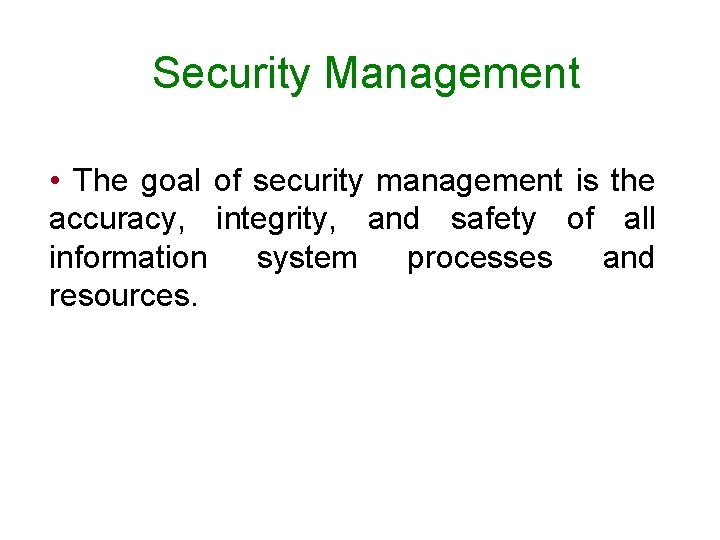 Security Management

• The goal of security management is the accuracy, integrity, and safety of all information system processes and resources.